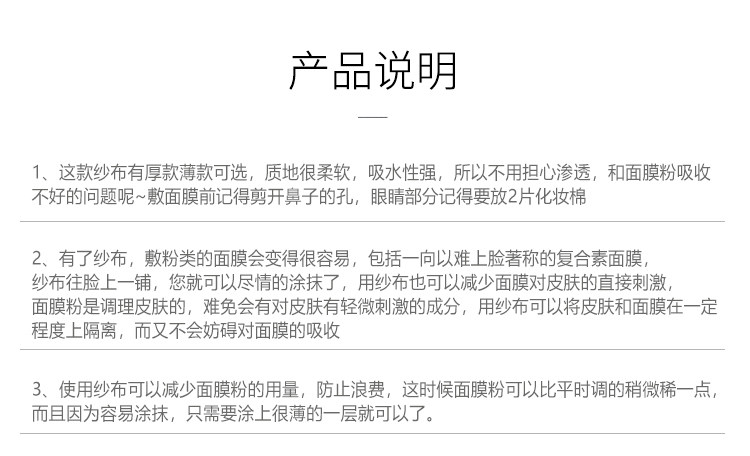 产品说明

1、这款纱布有厚款薄款可选，质地很柔软，吸水性强，所以不用担心渗透，和面膜粉吸收不好的问题呢~敷面膜前记得剪开鼻子的孔，眼睛部分记得要放2片化妆棉

2、有了纱布，敷粉类的面膜会变得很容易，包括一向以难上脸著称的复合素面膜，纱布往脸上一铺，您就可以尽情的涂抹了，用纱布也可以减少面膜对皮肤的直接刺激，面膜粉是调理皮肤的，难免会有对皮肤有轻微刺激的成分，用纱布可以将皮肤和面膜在一定程度上隔离，而又不会妨碍对面膜的吸收

3、使用纱布可以减少面膜粉的用量，防止浪费，这时候面膜粉可以比平时调的稍微稀一点，而且因为容易涂抹，只需要涂上很薄的一层就可以了。